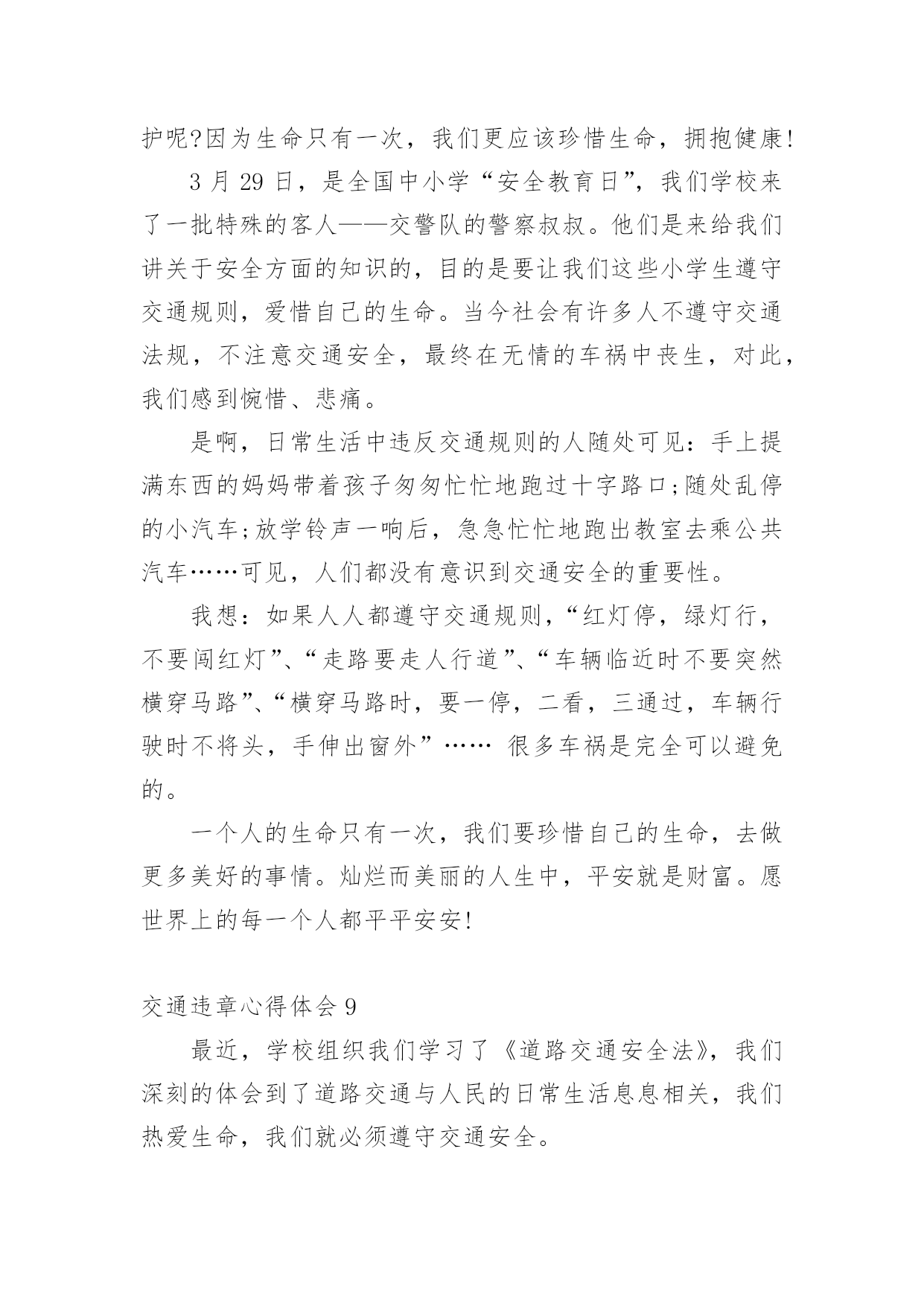 护呢?因为生命只有一次，我们更应该珍惜生命，拥抱健康!

3 月 29 日，是全国中小学“安全教育日”，我们学校来了一批特殊的客人——交警队的警察叔叔。他们是来给我们讲关于安全方面的知识的，目的是要让我们这些小学生遵守交通规则，爱惜自己的生命。当今社会有许多人不遵守交通法规，不注意交通安全，最终在无情的车祸中丧生，对此，我们感到惋惜、悲痛。

是啊，日常生活中违反交通规则的人随处可见：手上提满东西的妈妈带着孩子匆匆忙忙地跑过十字路口;随处乱停的小汽车;放学铃声一响后，急急忙忙地跑出教室去乘公共汽车……可见，人们都没有意识到交通安全的重要性。

我想：如果人人都遵守交通规则，“红灯停，绿灯行，不要闯红灯”、“走路要走人行道”、“车辆临近时不要突然横穿马路”、“横穿马路时，要一停，二看，三通过，车辆行驶时不将头，手伸出窗外”…… 很多车祸是完全可以避免的。

一个人的生命只有一次，我们要珍惜自己的生命，去做更多美好的事情。灿烂而美丽的人生中，平安就是财富。愿世界上的每一个人都平平安安!

交通违章心得体会 9

最近，学校组织我们学习了《道路交通安全法》，我们深刻的体会到了道路交通与人民的日常生活息息相关，我们热爱生命，我们就必须遵守交通安全。